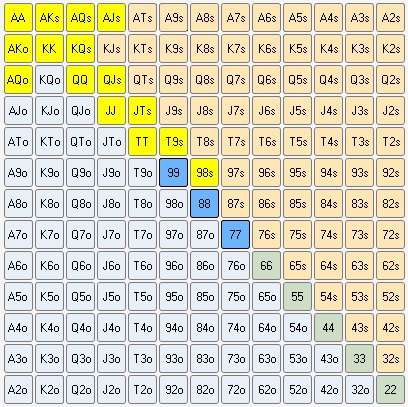 | AA | AKs | AQs | AJs | ATs | A9s | A8s | A7s | A6s | A5s | A4s | A3s | A2s |
|---|---|---|---|---|---|---|---|---|---|---|---|---|
| AKo | KK | KQs | KJs | KTs | K9s | K8s | K7s | K6s | K5s | K4s | K3s | K2s |
| AQo | KQo | QQ | QJs | QTs | Q9s | Q8s | Q7s | Q6s | Q5s | Q4s | Q3s | Q2s |
| AJo | KJo | QJo | JJ | JTs | J9s | J8s | J7s | J6s | J5s | J4s | J3s | J2s |
| ATo | KTo | QTo | JTo | TT | T9s | T8s | T7s | T6s | T5s | T4s | T3s | T2s |
| A9o | K9o | Q9o | J9o | T9o | 99 | 98s | 97s | 96s | 95s | 94s | 93s | 92s |
| A8o | K8o | Q8o | J8o | T8o | 98o | 88 | 87s | 86s | 85s | 84s | 83s | 82s |
| A7o | K7o | Q7o | J7o | T7o | 97o | 87o | 77 | 76s | 75s | 74s | 73s | 72s |
| A6o | K6o | Q6o | J6o | T6o | 96o | 86o | 76o | 66 | 65s | 64s | 63s | 62s |
| A5o | K5o | Q5o | J5o | T5o | 95o | 85o | 75o | 65o | 55 | 54s | 53s | 52s |
| A4o | K4o | Q4o | J4o | T4o | 94o | 84o | 74o | 64o | 54o | 44 | 43s | 42s |
| A3o | K3o | Q3o | J3o | T3o | 93o | 83o | 73o | 63o | 53o | 43o | 33 | 32s |
| A2o | K2o | Q2o | J2o | T2o | 92o | 82o | 72o | 62o | 52o | 42o | 32o | 22 |